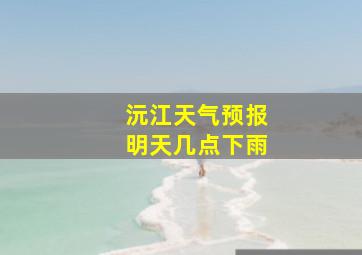 沅江天气预报
明天几点下雨